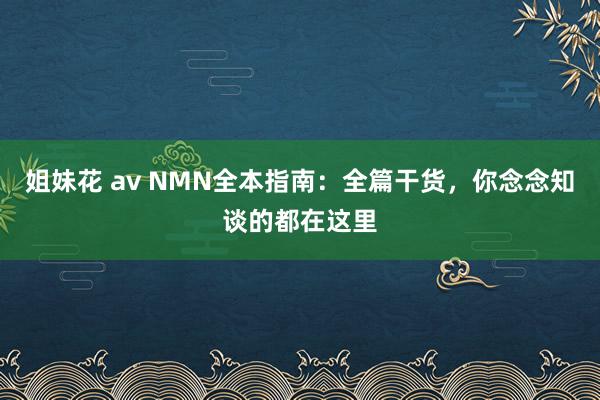 姐妹花 av NMN全本指南：全篇干货，你念念知谈的都在这里